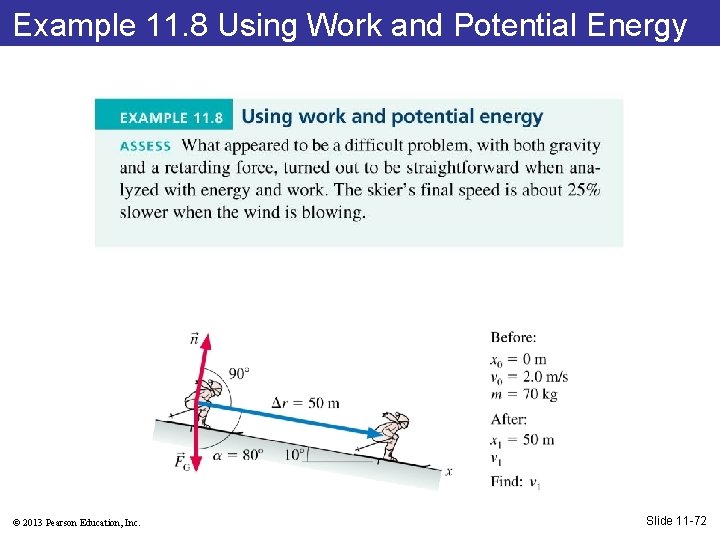 Example 11.8 Using Work and Potential Energy

EXAMPLE 11.8 Using work and potential energy

ASSESS What appeared to be a difficult problem, with both gravity and a retarding force, turned out to be straightforward when analyzed with energy and work. The skier's final speed is about 25% slower when the wind is blowing.

$\vec{n}$
90°
$\Delta r = 50$ m
$\vec{F}_G$
$\alpha = 80°$
10°
x

Before:
$x_0 = 0$ m
$v_0 = 2.0$ m/s
$m = 70$ kg
After:
$x_1 = 50$ m
$v_1$
Find: $v_1$

© 2013 Pearson Education, Inc.

Slide 11-72